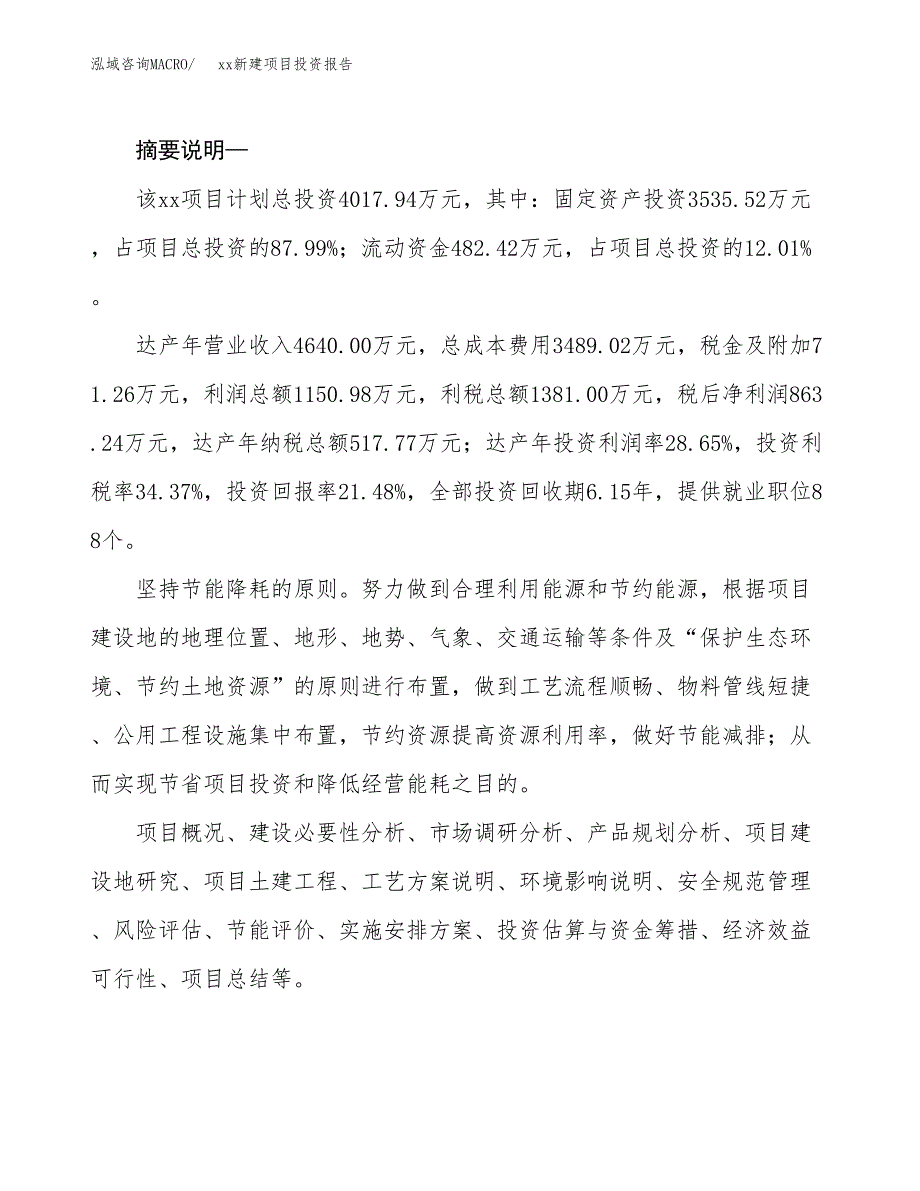 泓域咨询MACRO/　xx新建项目投资报告

摘要说明—

该xx项目计划总投资4017.94万元，其中：固定资产投资3535.52万元，占项目总投资的87.99%；流动资金482.42万元，占项目总投资的12.01%。

达产年营业收入4640.00万元，总成本费用3489.02万元，税金及附加71.26万元，利润总额1150.98万元，利税总额1381.00万元，税后净利润863.24万元，达产年纳税总额517.77万元；达产年投资利润率28.65%，投资利税率34.37%，投资回报率21.48%，全部投资回收期6.15年，提供就业职位88个。

坚持节能降耗的原则。努力做到合理利用能源和节约能源，根据项目建设地的地理位置、地形、地势、气象、交通运输等条件及“保护生态环境、节约土地资源”的原则进行布置，做到工艺流程顺畅、物料管线短捷、公用工程设施集中布置，节约资源提高资源利用率，做好节能减排；从而实现节省项目投资和降低经营能耗之目的。

项目概况、建设必要性分析、市场调研分析、产品规划分析、项目建设地研究、项目土建工程、工艺方案说明、环境影响说明、安全规范管理、风险评估、节能评价、实施安排方案、投资估算与资金筹措、经济效益可行性、项目总结等。